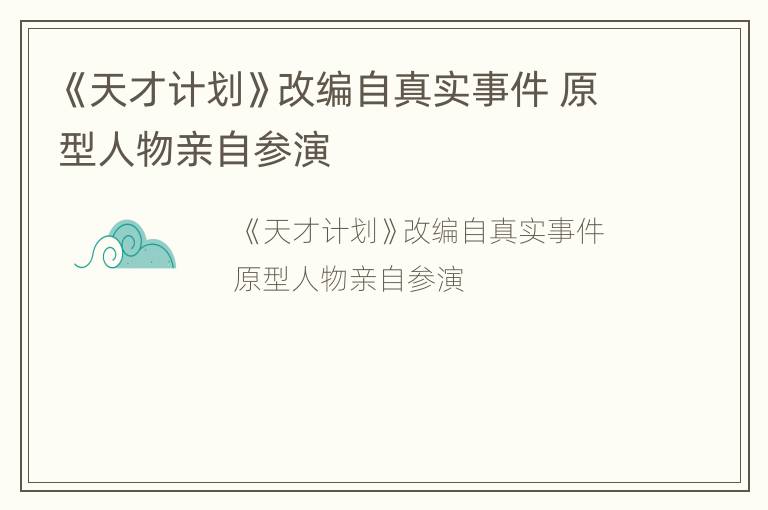 《天才计划》改编自真实事件 原型人物亲自参演

《天才计划》改编自真实事件 原型人物亲自参演